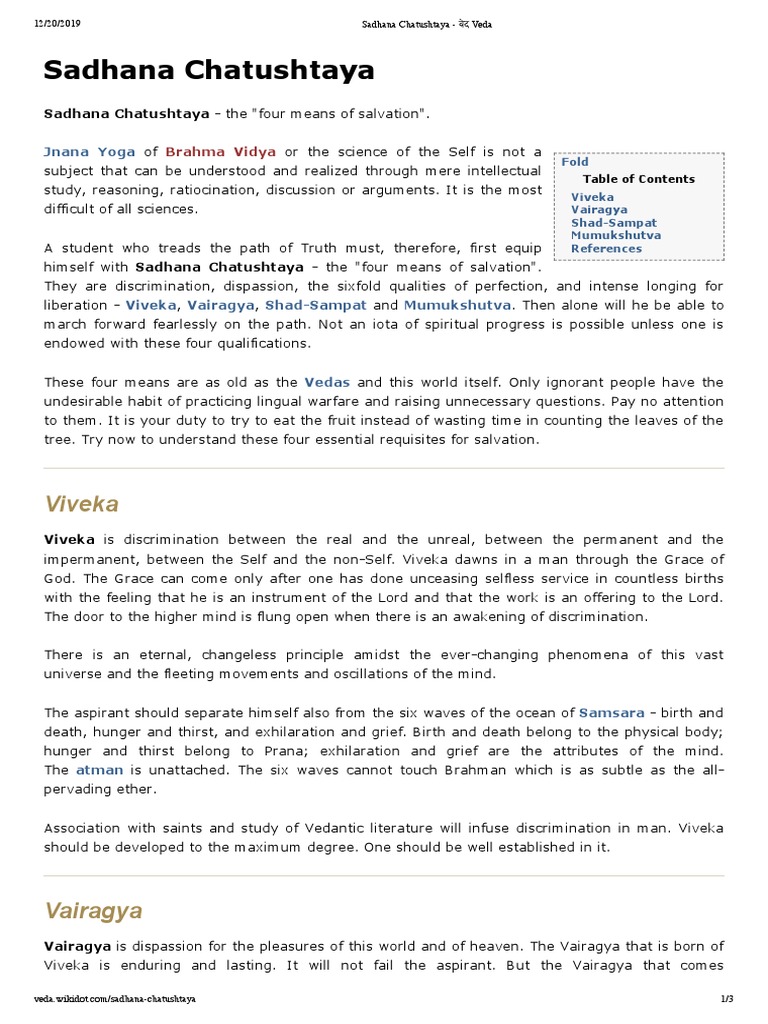 12/20/2019 Sadhana Chatushtaya - वेद Veda

Sadhana Chatushtaya

Sadhana Chatushtaya - the "four means of salvation".

Jnana Yoga of Brahma Vidya or the science of the Self is not a subject that can be understood and realized through mere intellectual study, reasoning, ratiocination, discussion or arguments. It is the most difficult of all sciences.

Fold
Table of Contents
Viveka
Vairagya
Shad-Sampat
Mumukshutva
References

A student who treads the path of Truth must, therefore, first equip himself with Sadhana Chatushtaya - the "four means of salvation". They are discrimination, dispassion, the sixfold qualities of perfection, and intense longing for liberation - Viveka, Vairagya, Shad-Sampat and Mumukshutva. Then alone will he be able to march forward fearlessly on the path. Not an iota of spiritual progress is possible unless one is endowed with these four qualifications.

These four means are as old as the Vedas and this world itself. Only ignorant people have the undesirable habit of practicing lingual warfare and raising unnecessary questions. Pay no attention to them. It is your duty to try to eat the fruit instead of wasting time in counting the leaves of the tree. Try now to understand these four essential requisites for salvation.

Viveka

Viveka is discrimination between the real and the unreal, between the permanent and the impermanent, between the Self and the non-Self. Viveka dawns in a man through the Grace of God. The Grace can come only after one has done unceasing selfless service in countless births with the feeling that he is an instrument of the Lord and that the work is an offering to the Lord. The door to the higher mind is flung open when there is an awakening of discrimination.

There is an eternal, changeless principle amidst the ever-changing phenomena of this vast universe and the fleeting movements and oscillations of the mind.

The aspirant should separate himself also from the six waves of the ocean of Samsara - birth and death, hunger and thirst, and exhilaration and grief. Birth and death belong to the physical body; hunger and thirst belong to Prana; exhilaration and grief are the attributes of the mind. The atman is unattached. The six waves cannot touch Brahman which is as subtle as the all-pervading ether.

Association with saints and study of Vedantic literature will infuse discrimination in man. Viveka should be developed to the maximum degree. One should be well established in it.

Vairagya

Vairagya is dispassion for the pleasures of this world and of heaven. The Vairagya that is born of Viveka is enduring and lasting. It will not fail the aspirant. But the Vairagya that comes

veda.wikidot.com/sadhana-chatushtaya 1/3